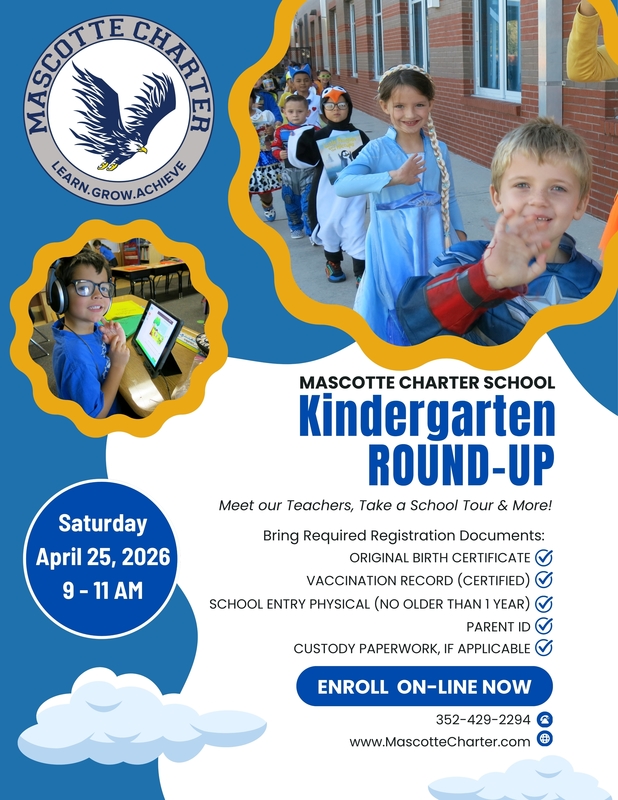 MASCOTTE CHARTER

LEARN.GROW.ACHIEVE

MASCOTTE CHARTER SCHOOL

Kindergarten ROUND-UP

Meet our Teachers, Take a School Tour & More!

Saturday April 25, 2026 9 - 11 AM

Bring Required Registration Documents:

ORIGINAL BIRTH CERTIFICATE

VACCINATION RECORD (CERTIFIED)

SCHOOL ENTRY PHYSICAL (NO OLDER THAN 1 YEAR)

PARENT ID

CUSTODY PAPERWORK, IF APPLICABLE

ENROLL ON-LINE NOW

352-429-2294

www.MascotteCharter.com